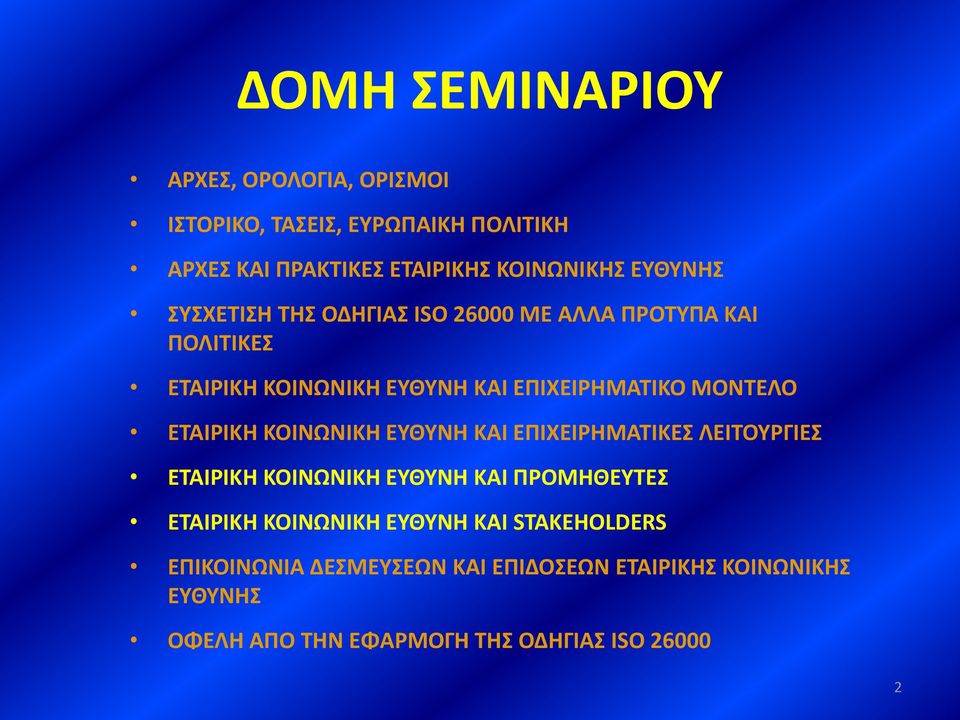 ΔΟΜΗ ΣΕΜΙΝΑΡΙΟΥ

• ΑΡΧΕΣ, ΟΡΟΛΟΓΙΑ, ΟΡΙΣΜΟΙ
• ΙΣΤΟΡΙΚΟ, ΤΑΣΕΙΣ, ΕΥΡΩΠΑΙΚΗ ΠΟΛΙΤΙΚΗ
• ΑΡΧΕΣ ΚΑΙ ΠΡΑΚΤΙΚΕΣ ΕΤΑΙΡΙΚΗΣ ΚΟΙΝΩΝΙΚΗΣ ΕΥΘΥΝΗΣ
• ΣΥΣΧΕΤΙΣΗ ΤΗΣ ΟΔΗΓΙΑΣ ISO 26000 ΜΕ ΑΛΛΑ ΠΡΟΤΥΠΑ ΚΑΙ ΠΟΛΙΤΙΚΕΣ
• ΕΤΑΙΡΙΚΗ ΚΟΙΝΩΝΙΚΗ ΕΥΘΥΝΗ ΚΑΙ ΕΠΙΧΕΙΡΗΜΑΤΙΚΟ ΜΟΝΤΕΛΟ
• ΕΤΑΙΡΙΚΗ ΚΟΙΝΩΝΙΚΗ ΕΥΘΥΝΗ ΚΑΙ ΕΠΙΧΕΙΡΗΜΑΤΙΚΕΣ ΛΕΙΤΟΥΡΓΙΕΣ
• ΕΤΑΙΡΙΚΗ ΚΟΙΝΩΝΙΚΗ ΕΥΘΥΝΗ ΚΑΙ ΠΡΟΜΗΘΕΥΤΕΣ
• ΕΤΑΙΡΙΚΗ ΚΟΙΝΩΝΙΚΗ ΕΥΘΥΝΗ ΚΑΙ STAKEHOLDERS
• ΕΠΙΚΟΙΝΩΝΙΑ ΔΕΣΜΕΥΣΕΩΝ ΚΑΙ ΕΠΙΔΟΣΕΩΝ ΕΤΑΙΡΙΚΗΣ ΚΟΙΝΩΝΙΚΗΣ ΕΥΘΥΝΗΣ
• ΟΦΕΛΗ ΑΠΟ ΤΗΝ ΕΦΑΡΜΟΓΗ ΤΗΣ ΟΔΗΓΙΑΣ ISO 26000

2